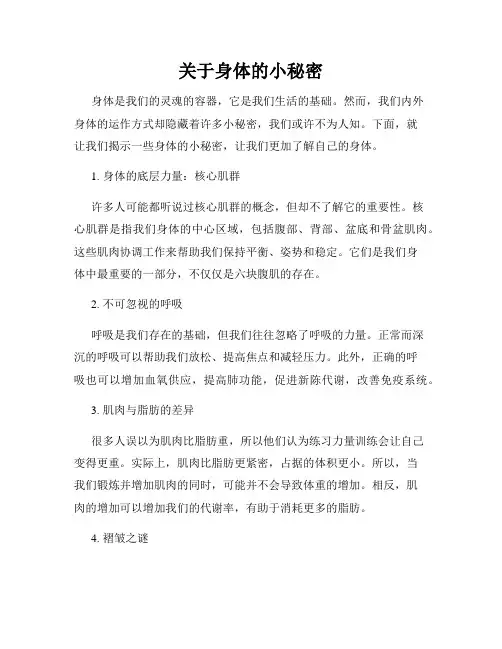 关于身体的小秘密

身体是我们的灵魂的容器，它是我们生活的基础。然而，我们内外身体的运作方式却隐藏着许多小秘密，我们或许不为人知。下面，就让我们揭示一些身体的小秘密，让我们更加了解自己的身体。

1. 身体的底层力量：核心肌群

许多人可能都听说过核心肌群的概念，但却不了解它的重要性。核心肌群是指我们身体的中心区域，包括腹部、背部、盆底和骨盆肌肉。这些肌肉协调工作来帮助我们保持平衡、姿势和稳定。它们是我们身体中最重要的一部分，不仅仅是六块腹肌的存在。

2. 不可忽视的呼吸

呼吸是我们存在的基础，但我们往往忽略了呼吸的力量。正常而深沉的呼吸可以帮助我们放松、提高焦点和减轻压力。此外，正确的呼吸也可以增加血氧供应，提高肺功能，促进新陈代谢，改善免疫系统。

3. 肌肉与脂肪的差异

很多人误以为肌肉比脂肪重，所以他们认为练习力量训练会让自己变得更重。实际上，肌肉比脂肪更紧密，占据的体积更小。所以，当我们锻炼并增加肌肉的同时，可能并不会导致体重的增加。相反，肌肉的增加可以增加我们的代谢率，有助于消耗更多的脂肪。

4. 褶皱之谜